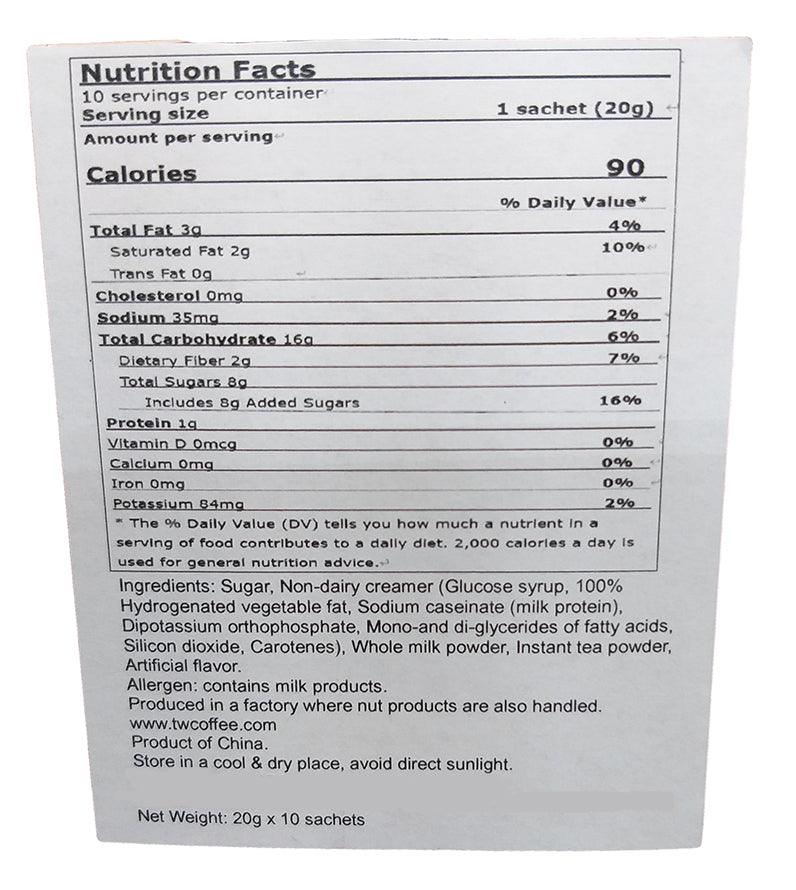 Nutrition Facts
10 servings per container
Serving size 1 sachet (20g)

Amount per serving
Calories 90

% Daily Value*

Total Fat 3g 4%
Saturated Fat 2g 10%
Trans Fat 0g
Cholesterol 0mg 0%
Sodium 35mg 2%
Total Carbohydrate 16g 6%
Dietary Fiber 2g 7%
Total Sugars 8g
Includes 8g Added Sugars 16%
Protein 1g
Vitamin D 0mcg 0%
Calcium 0mg 0%
Iron 0mg 0%
Potassium 84mg 2%

* The % Daily Value (DV) tells you how much a nutrient in a serving of food contributes to a daily diet. 2,000 calories a day is used for general nutrition advice.

Ingredients: Sugar, Non-dairy creamer (Glucose syrup, 100% Hydrogenated vegetable fat, Sodium caseinate (milk protein), Dipotassium orthophosphate, Mono-and di-glycerides of fatty acids, Silicon dioxide, Carotenes), Whole milk powder, Instant tea powder, Artificial flavor.
Allergen: contains milk products.
Produced in a factory where nut products are also handled.
www.twcoffee.com
Product of China.
Store in a cool & dry place, avoid direct sunlight.

Net Weight: 20g x 10 sachets